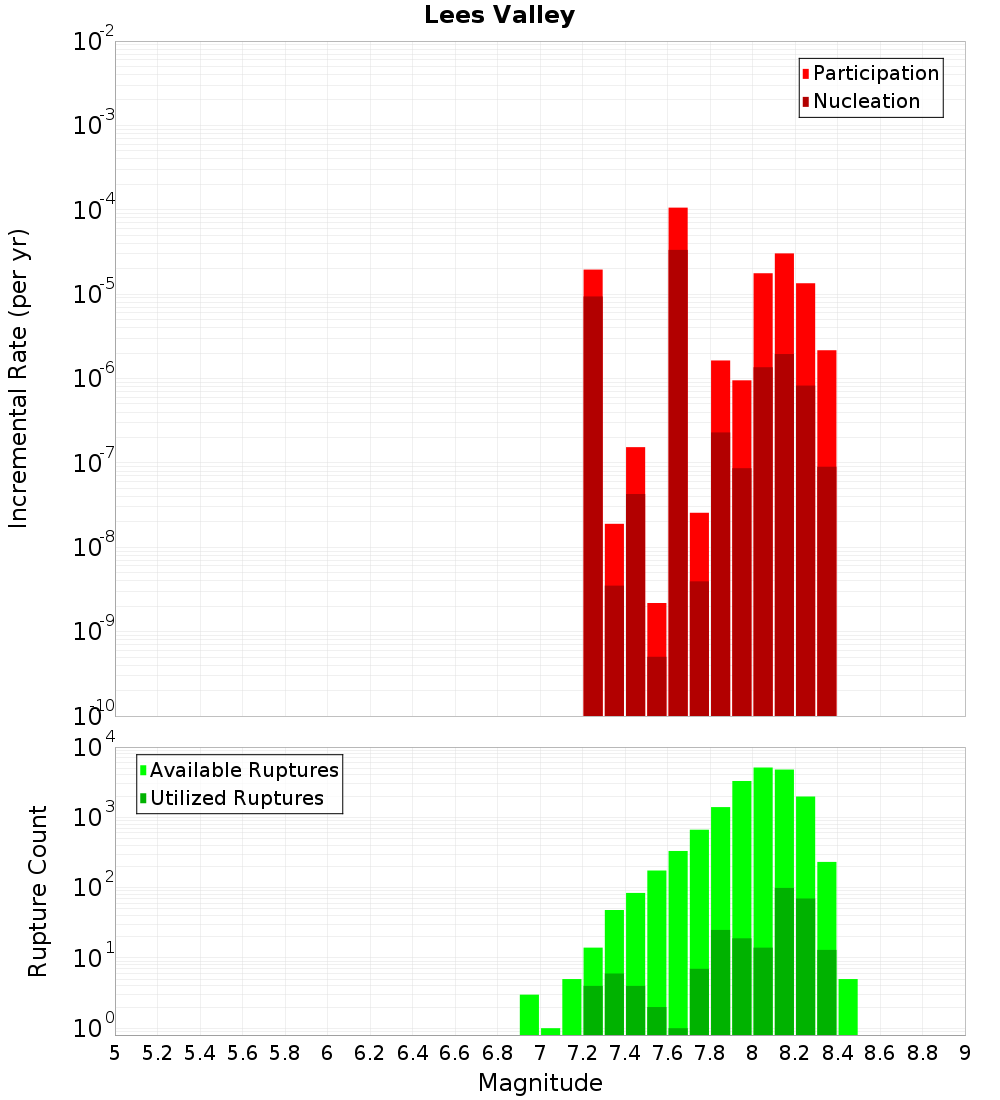 Lees Valley

Participation
Nucleation

Incremental Rate (per yr)

$10^{-2}$
$10^{-3}$
$10^{-4}$
$10^{-5}$
$10^{-6}$
$10^{-7}$
$10^{-8}$
$10^{-9}$
$10^{-10}$

Available Ruptures
Utilized Ruptures

Rupture Count

$10^{4}$
$10^{3}$
$10^{2}$
$10^{1}$
$10^{0}$

5 5.2 5.4 5.6 5.8 6 6.2 6.4 6.6 6.8 7 7.2 7.4 7.6 7.8 8 8.2 8.4 8.6 8.8 9

Magnitude